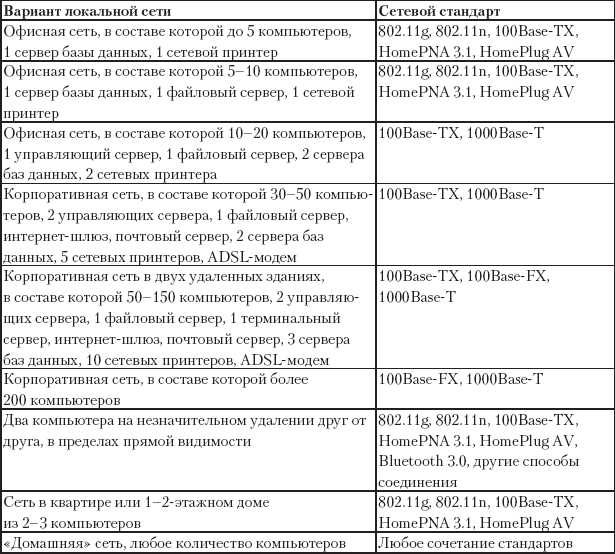 | Вариант локальной сети | Сетевой стандарт |
|---|---|
| Офисная сеть, в составе которой до 5 компьютеров, 1 сервер базы данных, 1 сетевой принтер | 802.11g, 802.11n, 100Base-TX, HomePNA 3.1, HomePlug AV |
| Офисная сеть, в составе которой 5–10 компьютеров, 1 сервер базы данных, 1 файловый сервер, 1 сетевой принтер | 802.11g, 802.11n, 100Base-TX, HomePNA 3.1, HomePlug AV |
| Офисная сеть, в составе которой 10–20 компьютеров, 1 управляющий сервер, 1 файловый сервер, 2 сервера баз данных, 2 сетевых принтера | 100Base-TX, 1000Base-T |
| Корпоративная сеть, в составе которой 30–50 компьютеров, 2 управляющих сервера, 1 файловый сервер, интернет-шлюз, почтовый сервер, 2 сервера баз данных, 5 сетевых принтеров, ADSL-модем | 100Base-TX, 1000Base-T |
| Корпоративная сеть в двух удаленных зданиях, в составе которой 50–150 компьютеров, 2 управляющих сервера, 1 файловый сервер, 1 терминальный сервер, интернет-шлюз, почтовый сервер, 3 сервера баз данных, 10 сетевых принтеров, ADSL-модем | 100Base-TX, 100Base-FX, 1000Base-T |
| Корпоративная сеть, в составе которой более 200 компьютеров | 100Base-FX, 1000Base-T |
| Два компьютера на незначительном удалении друг от друга, в пределах прямой видимости | 802.11g, 802.11n, 100Base-TX, HomePNA 3.1, HomePlug AV, Bluetooth 3.0, другие способы соединения |
| Сеть в квартире или 1–2-этажном доме из 2–3 компьютеров | 802.11g, 802.11n, 100Base-TX, HomePNA 3.1, HomePlug AV |
| «Домашняя» сеть, любое количество компьютеров | Любое сочетание стандартов |